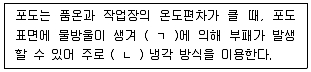 포도는 품온과 작업장의 온도편차가 클 때, 포도 표면에 물방울이 생겨 ( ㄱ )에 의해 부패가 발생할 수 있어 주로 ( ㄴ ) 냉각 방식을 이용한다.